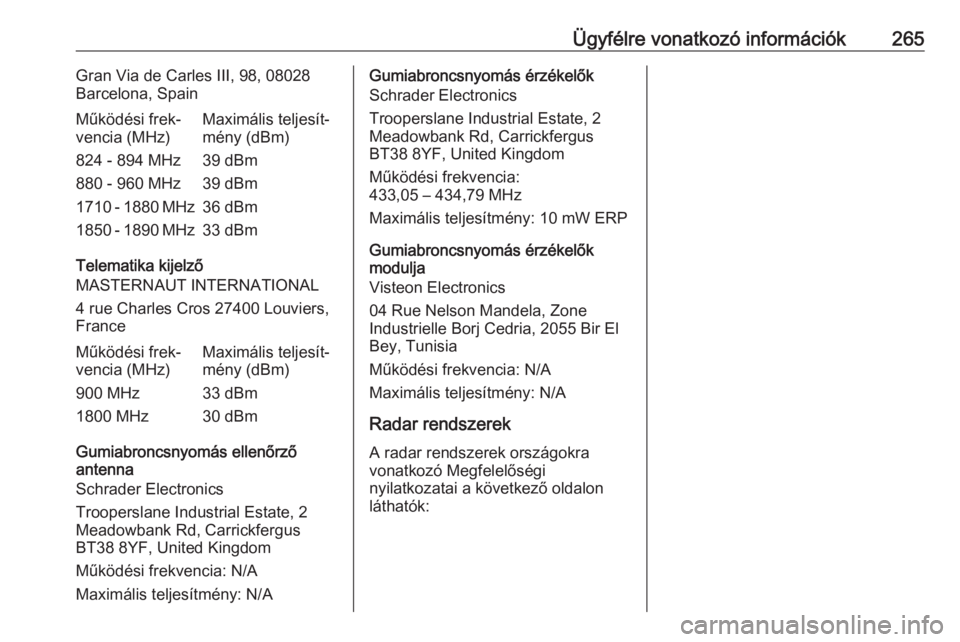 Ügyfélre vonatkozó információk 265

Gran Via de Carles III, 98, 08028 Barcelona, Spain

| Működési frekvencia (MHz) | Maximális teljesítmény (dBm) |
|---|---|
| 824 - 894 MHz | 39 dBm |
| 880 - 960 MHz | 39 dBm |
| 1710 - 1880 MHz | 36 dBm |
| 1850 - 1890 MHz | 33 dBm |

Telematika kijelző
MASTERNAUT INTERNATIONAL

4 rue Charles Cros 27400 Louviers, France

| Működési frekvencia (MHz) | Maximális teljesítmény (dBm) |
|---|---|
| 900 MHz | 33 dBm |
| 1800 MHz | 30 dBm |

Gumiabroncsnyomás ellenőrző antenna
Schrader Electronics

Trooperslane Industrial Estate, 2 Meadowbank Rd, Carrickfergus BT38 8YF, United Kingdom

Működési frekvencia: N/A

Maximális teljesítmény: N/A

Gumiabroncsnyomás érzékelők
Schrader Electronics

Trooperslane Industrial Estate, 2 Meadowbank Rd, Carrickfergus BT38 8YF, United Kingdom

Működési frekvencia:
433,05 – 434,79 MHz

Maximális teljesítmény: 10 mW ERP

Gumiabroncsnyomás érzékelők modulja
Visteon Electronics

04 Rue Nelson Mandela, Zone Industrielle Borj Cedria, 2055 Bir El Bey, Tunisia

Működési frekvencia: N/A

Maximális teljesítmény: N/A

Radar rendszerek

A radar rendszerek országokra vonatkozó Megfelelőségi nyilatkozatai a következő oldalon láthatók:

carmanualsonline.info